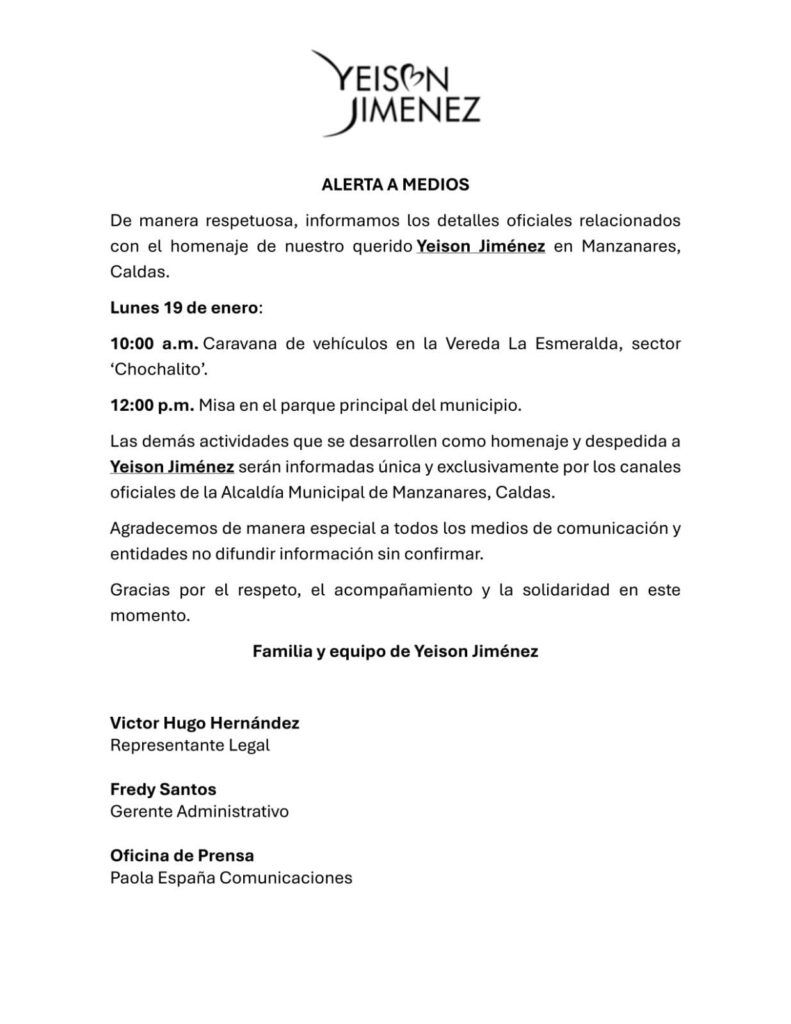 YEISON JIMENEZ

ALERTA A MEDIOS

De manera respetuosa, informamos los detalles oficiales relacionados con el homenaje de nuestro querido Yeison Jiménez en Manzanares, Caldas.

Lunes 19 de enero:

10:00 a.m. Caravana de vehículos en la Vereda La Esmeralda, sector 'Chochalito'.

12:00 p.m. Misa en el parque principal del municipio.

Las demás actividades que se desarrollen como homenaje y despedida a Yeison Jiménez serán informadas única y exclusivamente por los canales oficiales de la Alcaldía Municipal de Manzanares, Caldas.

Agradecemos de manera especial a todos los medios de comunicación y entidades no difundir información sin confirmar.

Gracias por el respeto, el acompañamiento y la solidaridad en este momento.

Familia y equipo de Yeison Jiménez

Victor Hugo Hernández
Representante Legal

Fredy Santos
Gerente Administrativo

Oficina de Prensa
Paola España Comunicaciones